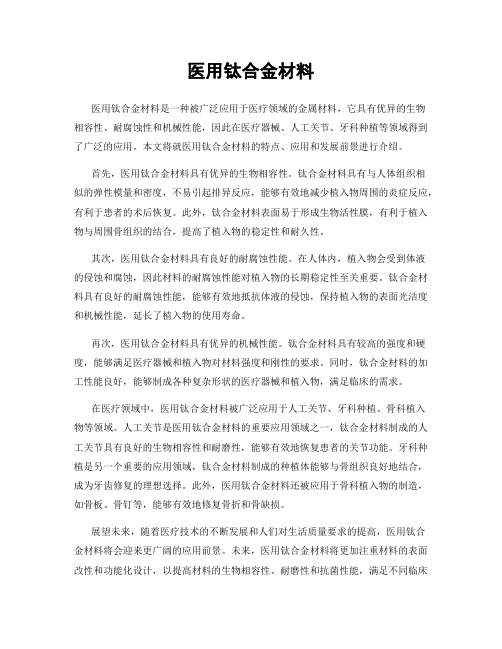 医用钛合金材料

医用钛合金材料是一种被广泛应用于医疗领域的金属材料，它具有优异的生物相容性、耐腐蚀性和机械性能，因此在医疗器械、人工关节、牙科种植等领域得到了广泛的应用。本文将就医用钛合金材料的特点、应用和发展前景进行介绍。

首先，医用钛合金材料具有优异的生物相容性。钛合金材料具有与人体组织相似的弹性模量和密度，不易引起排异反应，能够有效地减少植入物周围的炎症反应，有利于患者的术后恢复。此外，钛合金材料表面易于形成生物活性膜，有利于植入物与周围骨组织的结合，提高了植入物的稳定性和耐久性。

其次，医用钛合金材料具有良好的耐腐蚀性能。在人体内，植入物会受到体液的侵蚀和腐蚀，因此材料的耐腐蚀性能对植入物的长期稳定性至关重要。钛合金材料具有良好的耐腐蚀性能，能够有效地抵抗体液的侵蚀，保持植入物的表面光洁度和机械性能，延长了植入物的使用寿命。

再次，医用钛合金材料具有优异的机械性能。钛合金材料具有较高的强度和硬度，能够满足医疗器械和植入物对材料强度和刚性的要求。同时，钛合金材料的加工性能良好，能够制成各种复杂形状的医疗器械和植入物，满足临床的需求。

在医疗领域中，医用钛合金材料被广泛应用于人工关节、牙科种植、骨科植入物等领域。人工关节是医用钛合金材料的重要应用领域之一，钛合金材料制成的人工关节具有良好的生物相容性和耐磨性，能够有效地恢复患者的关节功能。牙科种植是另一个重要的应用领域，钛合金材料制成的种植体能够与骨组织良好地结合，成为牙齿修复的理想选择。此外，医用钛合金材料还被应用于骨科植入物的制造，如骨板、骨钉等，能够有效地修复骨折和骨缺损。

展望未来，随着医疗技术的不断发展和人们对生活质量要求的提高，医用钛合金材料将会迎来更广阔的应用前景。未来，医用钛合金材料将更加注重材料的表面改性和功能化设计，以提高材料的生物相容性、耐磨性和抗菌性能，满足不同临床